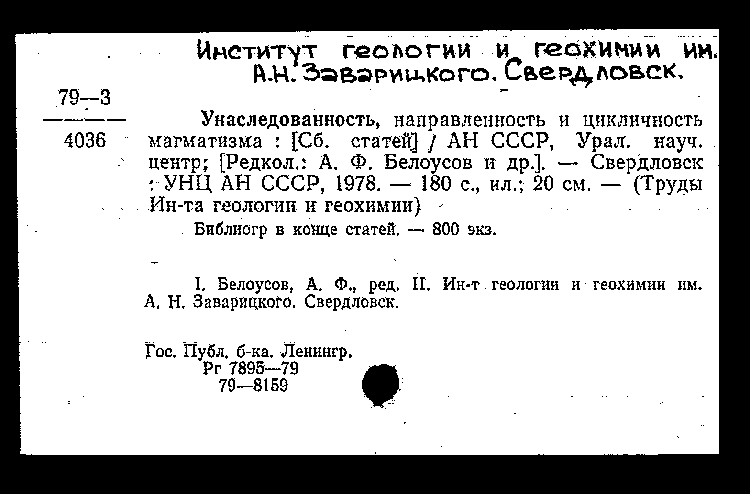 Институт геологии и геохимии им. А.Н. Заварицкого. Свердловск.

79—3
4036

Унаследованность, направленность и цикличность магматизма : [Сб. статей] / АН СССР, Урал. науч. центр; [Редкол.: А. Ф. Белоусов и др.]. — Свердловск : УНЦ АН СССР, 1978. — 180 с., ил.; 20 см. — (Труды Ин-та геологии и геохимии)

Библиогр в конце статей. — 800 экз.

I. Белоусов, А. Ф., ред. II. Ин-т геологии и геохимии им. А. Н. Заварицкого. Свердловск.

Гос. Публ. б-ка. Ленингр.
Рг 7895—79
79—8159